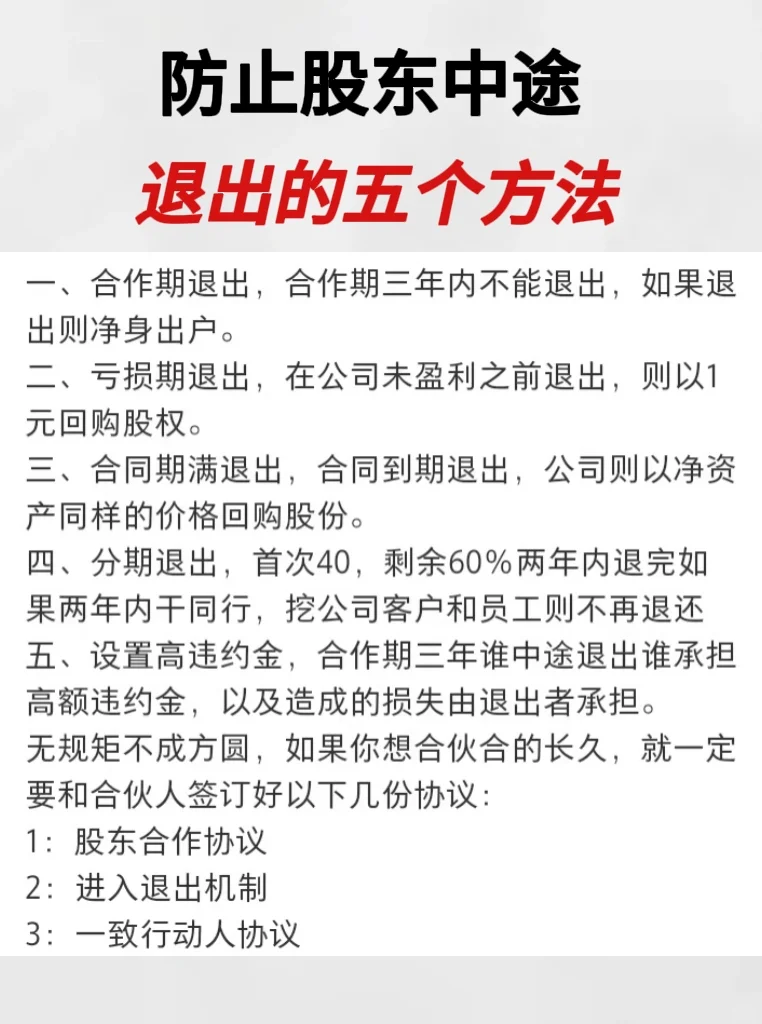 防止股东中途

退出的五个方法

一、合作期退出，合作期三年内不能退出，如果退出则净身出户。

二、亏损期退出，在公司未盈利之前退出，则以1元回购股权。

三、合同期满退出，合同到期退出，公司则以净资产同样的价格回购股份。

四、分期退出，首次40，剩余60%两年内退完如果两年内干同行，挖公司客户和员工则不再退还

五、设置高违约金，合作期三年谁中途退出谁承担高额违约金，以及造成的损失由退出者承担。

无规矩不成方圆，如果你想合伙合的长久，就一定要和合伙人签订好以下几份协议：

1：股东合作协议

2：进入退出机制

3：一致行动人协议